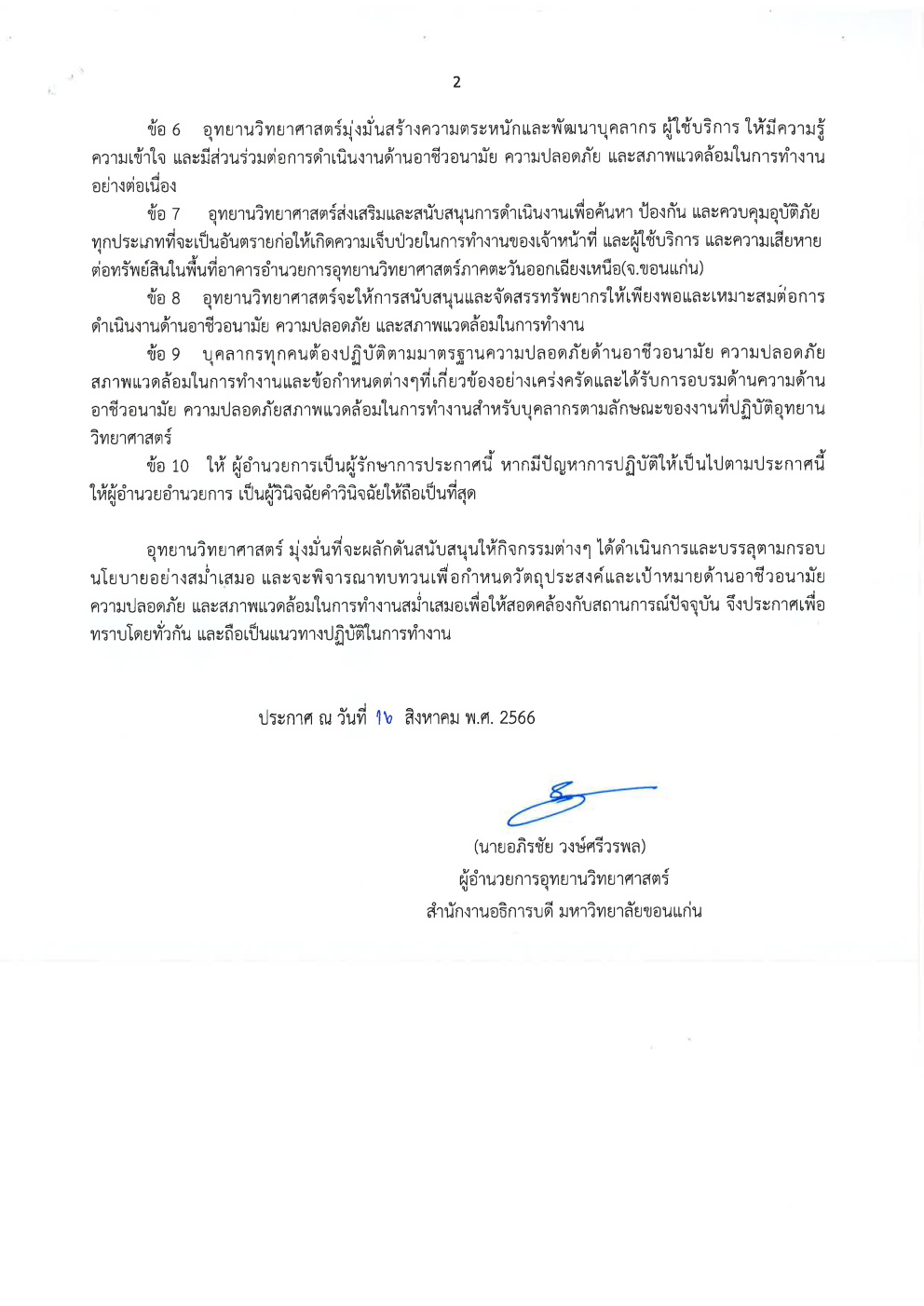 2

ข้อ 6 อุทยานวิทยาศาสตร์มุ่งมั่นสร้างความตระหนักและพัฒนาบุคลากร ผู้ใช้บริการ ให้มีความรู้ ความเข้าใจ และมีส่วนร่วมต่อการดำเนินงานด้านอาชีวอนามัย ความปลอดภัย และสภาพแวดล้อมในการทำงานอย่างต่อเนื่อง

ข้อ 7 อุทยานวิทยาศาสตร์ส่งเสริมและสนับสนุนการดำเนินงานเพื่อค้นหา ป้องกัน และควบคุมอุบัติภัยทุกประเภทที่จะเป็นอันตรายก่อให้เกิดความเจ็บป่วยในการทำงานของเจ้าหน้าที่ และผู้ใช้บริการ และความเสียหายต่อทรัพย์สินในพื้นที่อาคารอำนวยการอุทยานวิทยาศาสตร์ภาคตะวันออกเฉียงเหนือ(จ.ขอนแก่น)

ข้อ 8 อุทยานวิทยาศาสตร์จะให้การสนับสนุนและจัดสรรทรัพยากรให้เพียงพอและเหมาะสมต่อการดำเนินงานด้านอาชีวอนามัย ความปลอดภัย และสภาพแวดล้อมในการทำงาน

ข้อ 9 บุคลากรทุกคนต้องปฏิบัติตามมาตรฐานความปลอดภัยด้านอาชีวอนามัย ความปลอดภัย สภาพแวดล้อมในการทำงานและข้อกำหนดต่างๆที่เกี่ยวข้องอย่างเคร่งครัดและได้รับการอบรมด้านความด้านอาชีวอนามัย ความปลอดภัยสภาพแวดล้อมในการทำงานสำหรับบุคลากรตามลักษณะของงานที่ปฏิบัติอุทยานวิทยาศาสตร์

ข้อ 10 ให้ ผู้อำนวยการเป็นผู้รักษาการประกาศนี้ หากมีปัญหาการปฏิบัติให้เป็นไปตามประกาศนี้ ให้ผู้อำนวยอำนวยการ เป็นผู้วินิจฉัยคำวินิจฉัยให้ถือเป็นที่สุด

อุทยานวิทยาศาสตร์ มุ่งมั่นที่จะผลักดันสนับสนุนให้กิจกรรมต่างๆ ได้ดำเนินการและบรรลุตามกรอบนโยบายอย่างสม่ำเสมอ และจะพิจารณาทบทวนเพื่อกำหนดวัตถุประสงค์และเป้าหมายด้านอาชีวอนามัย ความปลอดภัย และสภาพแวดล้อมในการทำงานสม่ำเสมอเพื่อให้สอดคล้องกับสถานการณ์ปัจจุบัน จึงประกาศเพื่อทราบโดยทั่วกัน และถือเป็นแนวทางปฏิบัติในการทำงาน

ประกาศ ณ วันที่ ๑๖ สิงหาคม พ.ศ. 2566

(นายอภิรชัย วงษ์ศรีวรพล)
ผู้อำนวยการอุทยานวิทยาศาสตร์
สำนักงานอธิการบดี มหาวิทยาลัยขอนแก่น